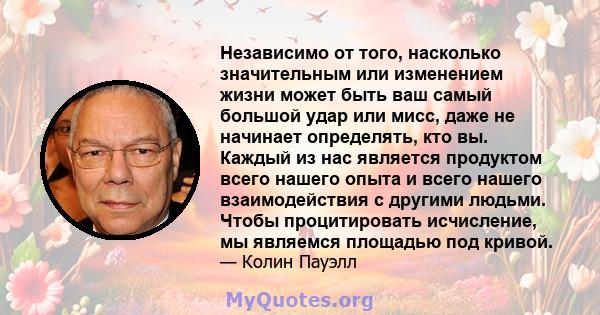 Независимо от того, насколько значительным или изменением жизни может быть ваш самый большой удар или мисс, даже не начинает определять, кто вы. Каждый из нас является продуктом всего нашего опыта и всего нашего взаимодействия с другими людьми. Чтобы процитировать исчисление, мы являемся площадью под кривой.
— Колин Пауэлл

MyQuotes.org